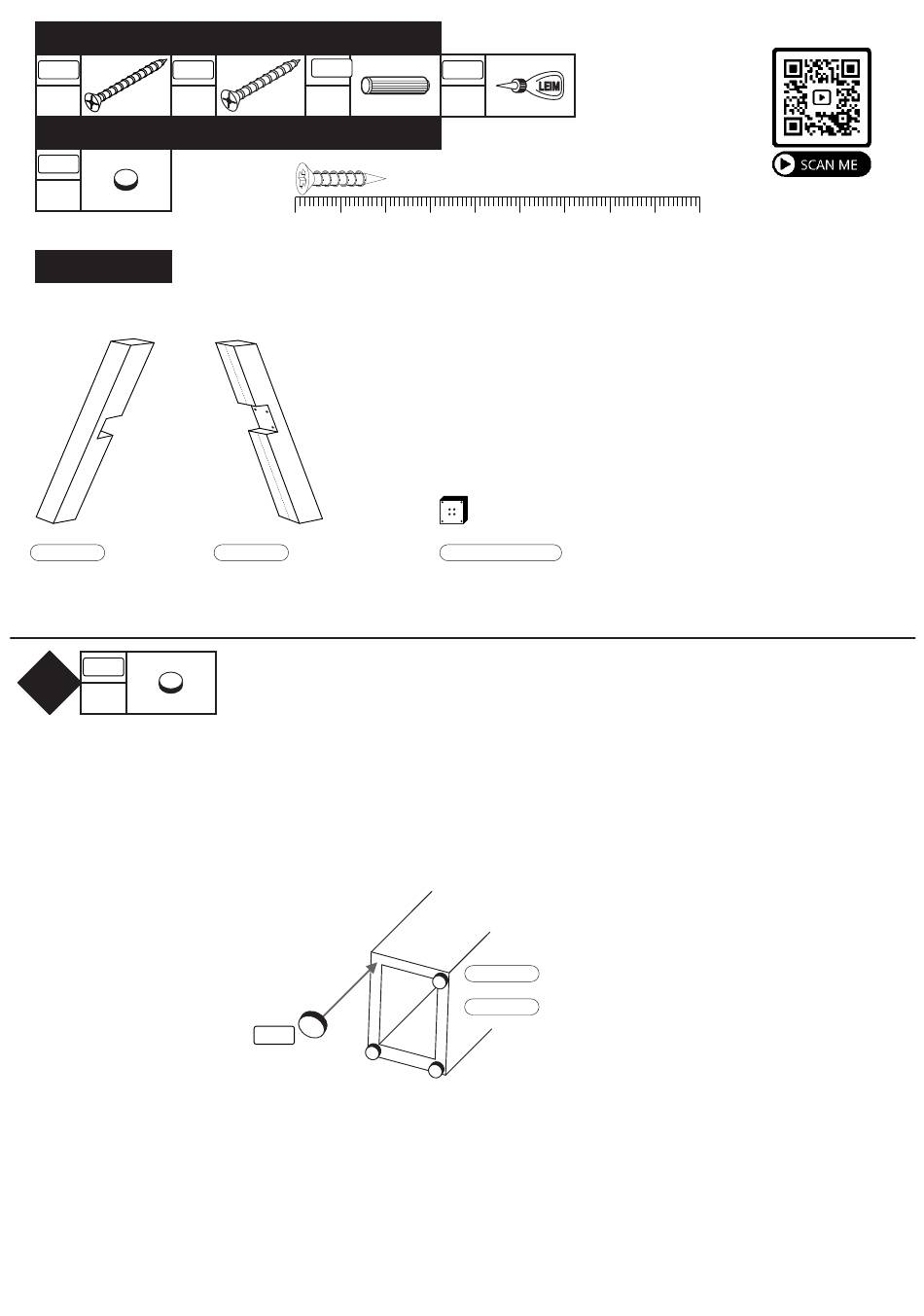 LEIM

SCAN ME